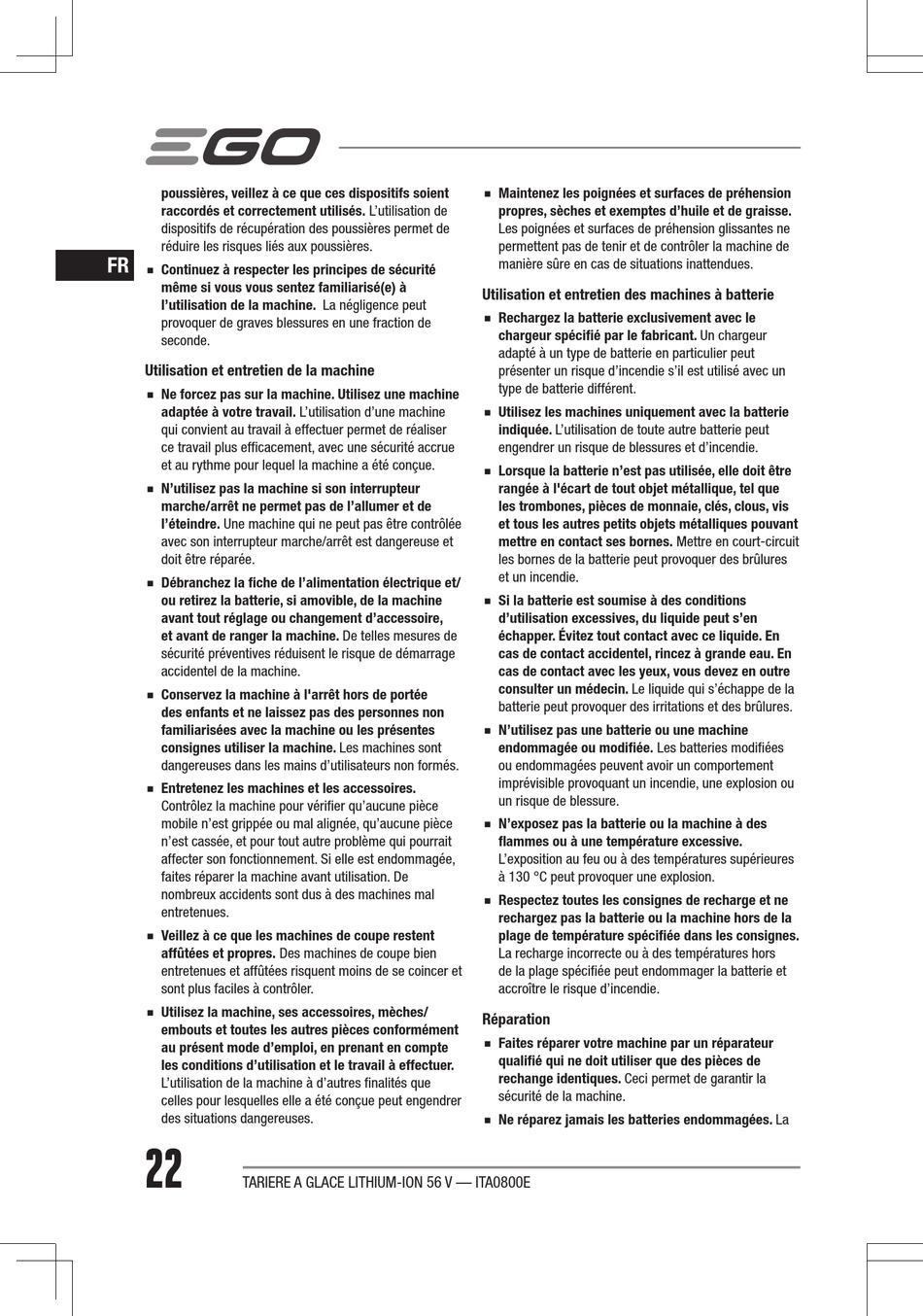 EGO

FR

poussières, veillez à ce que ces dispositifs soient raccordés et correctement utilisés. L'utilisation de dispositifs de récupération des poussières permet de réduire les risques liés aux poussières.

■ Continuez à respecter les principes de sécurité même si vous vous sentez familiarisé(e) à l'utilisation de la machine. La négligence peut provoquer de graves blessures en une fraction de seconde.

Utilisation et entretien de la machine

■ Ne forcez pas sur la machine. Utilisez une machine adaptée à votre travail. L'utilisation d'une machine qui convient au travail à effectuer permet de réaliser ce travail plus efficacement, avec une sécurité accrue et au rythme pour lequel la machine a été conçue.

■ N'utilisez pas la machine si son interrupteur marche/arrêt ne permet pas de l'allumer et de l'éteindre. Une machine qui ne peut pas être contrôlée avec son interrupteur marche/arrêt est dangereuse et doit être réparée.

■ Débranchez la fiche de l'alimentation électrique et/ou retirez la batterie, si amovible, de la machine avant tout réglage ou changement d'accessoire, et avant de ranger la machine. De telles mesures de sécurité préventives réduisent le risque de démarrage accidentel de la machine.

■ Conservez la machine à l'arrêt hors de portée des enfants et ne laissez pas des personnes non familiarisées avec la machine ou les présentes consignes utiliser la machine. Les machines sont dangereuses dans les mains d'utilisateurs non formés.

■ Entretenez les machines et les accessoires. Contrôlez la machine pour vérifier qu'aucune pièce mobile n'est grippée ou mal alignée, qu'aucune pièce n'est cassée, et pour tout autre problème qui pourrait affecter son fonctionnement. Si elle est endommagée, faites réparer la machine avant utilisation. De nombreux accidents sont dus à des machines mal entretenues.

■ Veillez à ce que les machines de coupe restent affûtées et propres. Des machines de coupe bien entretenues et affûtées risquent moins de se coincer et sont plus faciles à contrôler.

■ Utilisez la machine, ses accessoires, mèches/embouts et toutes les autres pièces conformément au présent mode d'emploi, en prenant en compte les conditions d'utilisation et le travail à effectuer. L'utilisation de la machine à d'autres finalités que celles pour lesquelles elle a été conçue peut engendrer des situations dangereuses.

■ Maintenez les poignées et surfaces de préhension propres, sèches et exemptes d'huile et de graisse. Les poignées et surfaces de préhension glissantes ne permettent pas de tenir et de contrôler la machine de manière sûre en cas de situations inattendues.

Utilisation et entretien des machines à batterie

■ Rechargez la batterie exclusivement avec le chargeur spécifié par le fabricant. Un chargeur adapté à un type de batterie en particulier peut présenter un risque d'incendie s'il est utilisé avec un type de batterie différent.

■ Utilisez les machines uniquement avec la batterie indiquée. L'utilisation de toute autre batterie peut engendrer un risque de blessures et d'incendie.

■ Lorsque la batterie n'est pas utilisée, elle doit être rangée à l'écart de tout objet métallique, tel que les trombones, pièces de monnaie, clés, clous, vis et tous les autres petits objets métalliques pouvant mettre en contact ses bornes. Mettre en court-circuit les bornes de la batterie peut provoquer des brûlures et un incendie.

■ Si la batterie est soumise à des conditions d'utilisation excessives, du liquide peut s'en échapper. Évitez tout contact avec ce liquide. En cas de contact accidentel, rincez à grande eau. En cas de contact avec les yeux, vous devez en outre consulter un médecin. Le liquide qui s'échappe de la batterie peut provoquer des irritations et des brûlures.

■ N'utilisez pas une batterie ou une machine endommagée ou modifiée. Les batteries modifiées ou endommagées peuvent avoir un comportement imprévisible provoquant un incendie, une explosion ou un risque de blessure.

■ N'exposez pas la batterie ou la machine à des flammes ou à une température excessive. L'exposition au feu ou à des températures supérieures à 130 °C peut provoquer une explosion.

■ Respectez toutes les consignes de recharge et ne rechargez pas la batterie ou la machine hors de la plage de température spécifiée dans les consignes. La recharge incorrecte ou à des températures hors de la plage spécifiée peut endommager la batterie et accroître le risque d'incendie.

Réparation

■ Faites réparer votre machine par un réparateur qualifié qui ne doit utiliser que des pièces de rechange identiques. Ceci permet de garantir la sécurité de la machine.

■ Ne réparez jamais les batteries endommagées. La

22

TARIERE A GLACE LITHIUM-ION 56 V — ITA0800E